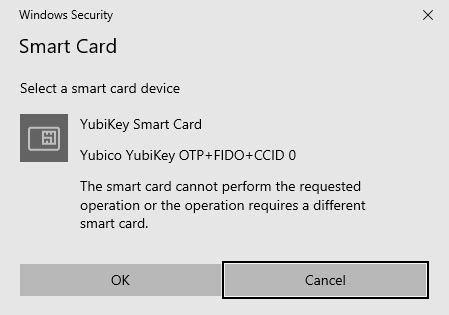 Windows Security

Smart Card

Select a smart card device

YubiKey Smart Card

Yubico YubiKey OTP+FIDO+CCID 0

The smart card cannot perform the requested operation or the operation requires a different smart card.

OK

Cancel